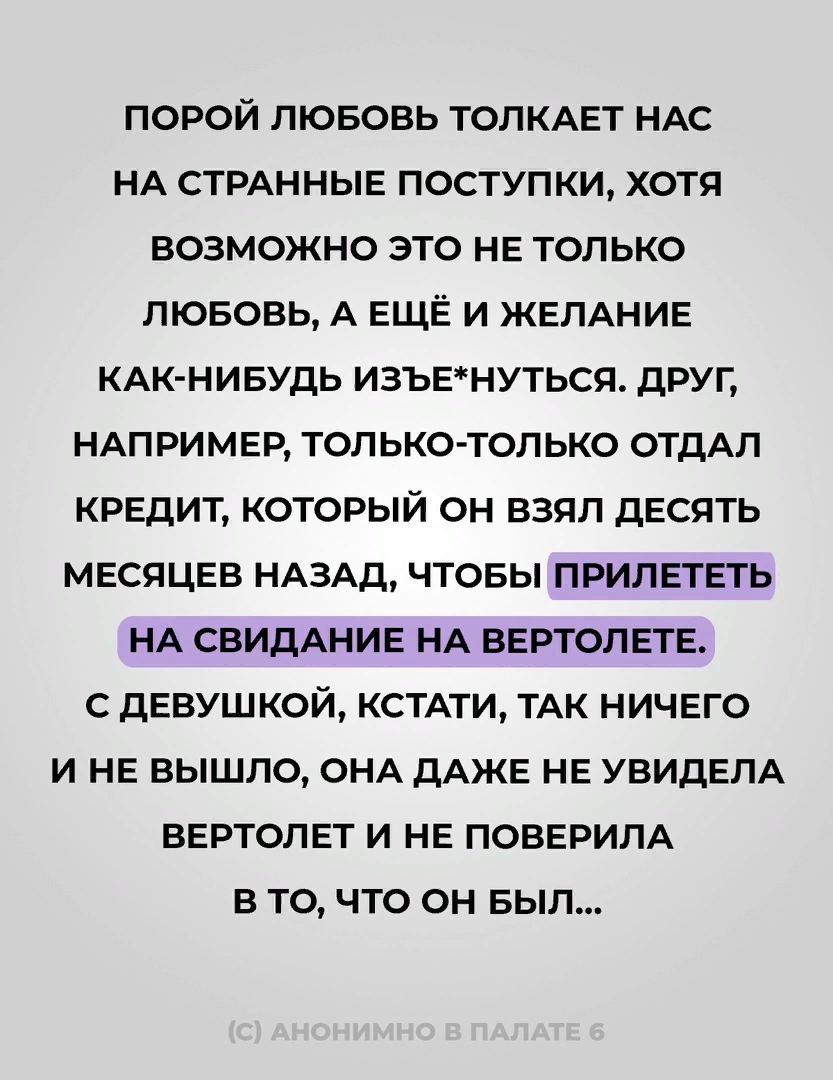 ПОРОЙ ЛЮБОВЬ ТОЛКАЕТ НАС НА СТРАННЫЕ ПОСТУПКИ, ХОТЯ ВОЗМОЖНО ЭТО НЕ ТОЛЬКО ЛЮБОВЬ, А ЕЩЁ И ЖЕЛАНИЕ КАК-НИБУДЬ ИЗЪЕ*НУТЬСЯ. ДРУГ, НАПРИМЕР, ТОЛЬКО-ТОЛЬКО ОТДАЛ КРЕДИТ, КОТОРЫЙ ОН ВЗЯЛ ДЕСЯТЬ МЕСЯЦЕВ НАЗАД, ЧТОБЫ ПРИЛЕТЕТЬ НА СВИДАНИЕ НА ВЕРТОЛЕТЕ. С ДЕВУШКОЙ, КСТАТИ, ТАК НИЧЕГО И НЕ ВЫШЛО, ОНА ДАЖЕ НЕ УВИДЕЛА ВЕРТОЛЕТ И НЕ ПОВЕРИЛА В ТО, ЧТО ОН БЫЛ...

(С) АНОНИМНО В ПАЛАТЕ 6